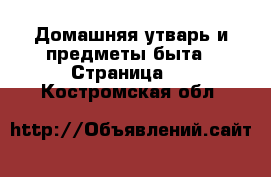 Домашняя утварь и предметы быта Страница Костромская обл

http://Объявлений.сайт